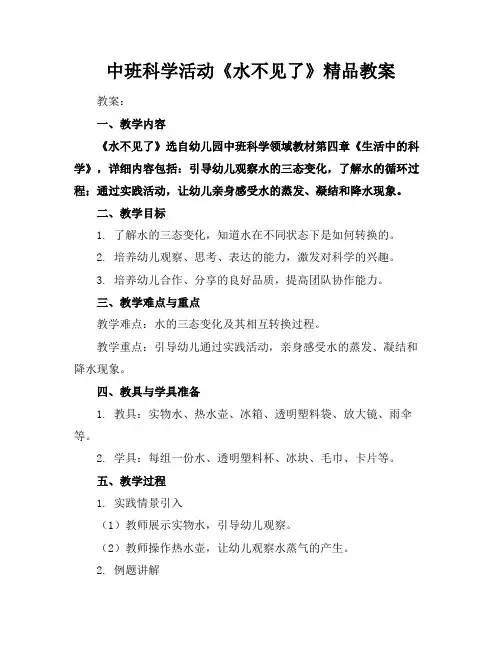 中班科学活动《水不见了》精品教案

教案：

一、教学内容

《水不见了》选自幼儿园中班科学领域教材第四章《生活中的科学》，详细内容包括：引导幼儿观察水的三态变化，了解水的循环过程；通过实践活动，让幼儿亲身感受水的蒸发、凝结和降水现象。

二、教学目标

1. 了解水的三态变化，知道水在不同状态下是如何转换的。

2. 培养幼儿观察、思考、表达的能力，激发对科学的兴趣。

3. 培养幼儿合作、分享的良好品质，提高团队协作能力。

三、教学难点与重点

教学难点：水的三态变化及其相互转换过程。

教学重点：引导幼儿通过实践活动，亲身感受水的蒸发、凝结和降水现象。

四、教具与学具准备

1. 教具：实物水、热水壶、冰箱、透明塑料袋、放大镜、雨伞等。

2. 学具：每组一份水、透明塑料杯、冰块、毛巾、卡片等。

五、教学过程

1. 实践情景引入

（1）教师展示实物水，引导幼儿观察。

（2）教师操作热水壶，让幼儿观察水蒸气的产生。

2. 例题讲解